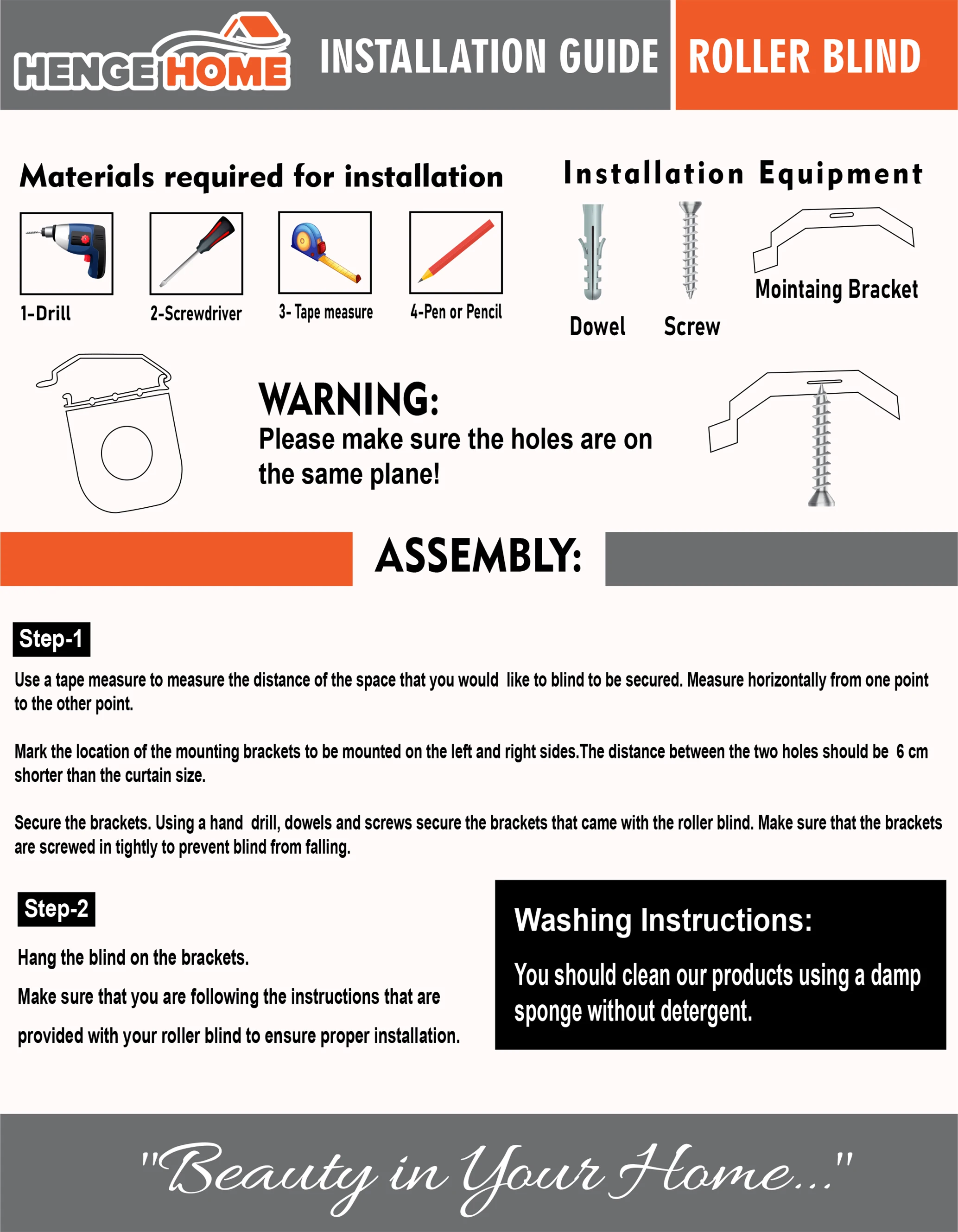 HENGE HOME

INSTALLATION GUIDE

ROLLER BLIND

Materials required for installation

1-Drill

2-Screwdriver

3- Tape measure

4-Pen or Pencil

Installation Equipment

Dowel

Screw

Mointaing Bracket

WARNING:
Please make sure the holes are on the same plane!

ASSEMBLY:

Step-1

Use a tape measure to measure the distance of the space that you would like to blind to be secured. Measure horizontally from one point to the other point.

Mark the location of the mounting brackets to be mounted on the left and right sides.The distance between the two holes should be 6 cm shorter than the curtain size.

Secure the brackets. Using a hand drill, dowels and screws secure the brackets that came with the roller blind. Make sure that the brackets are screwed in tightly to prevent blind from falling.

Step-2

Hang the blind on the brackets.

Make sure that you are following the instructions that are provided with your roller blind to ensure proper installation.

Washing Instructions:

You should clean our products using a damp sponge without detergent.

"Beauty in Your Home..."